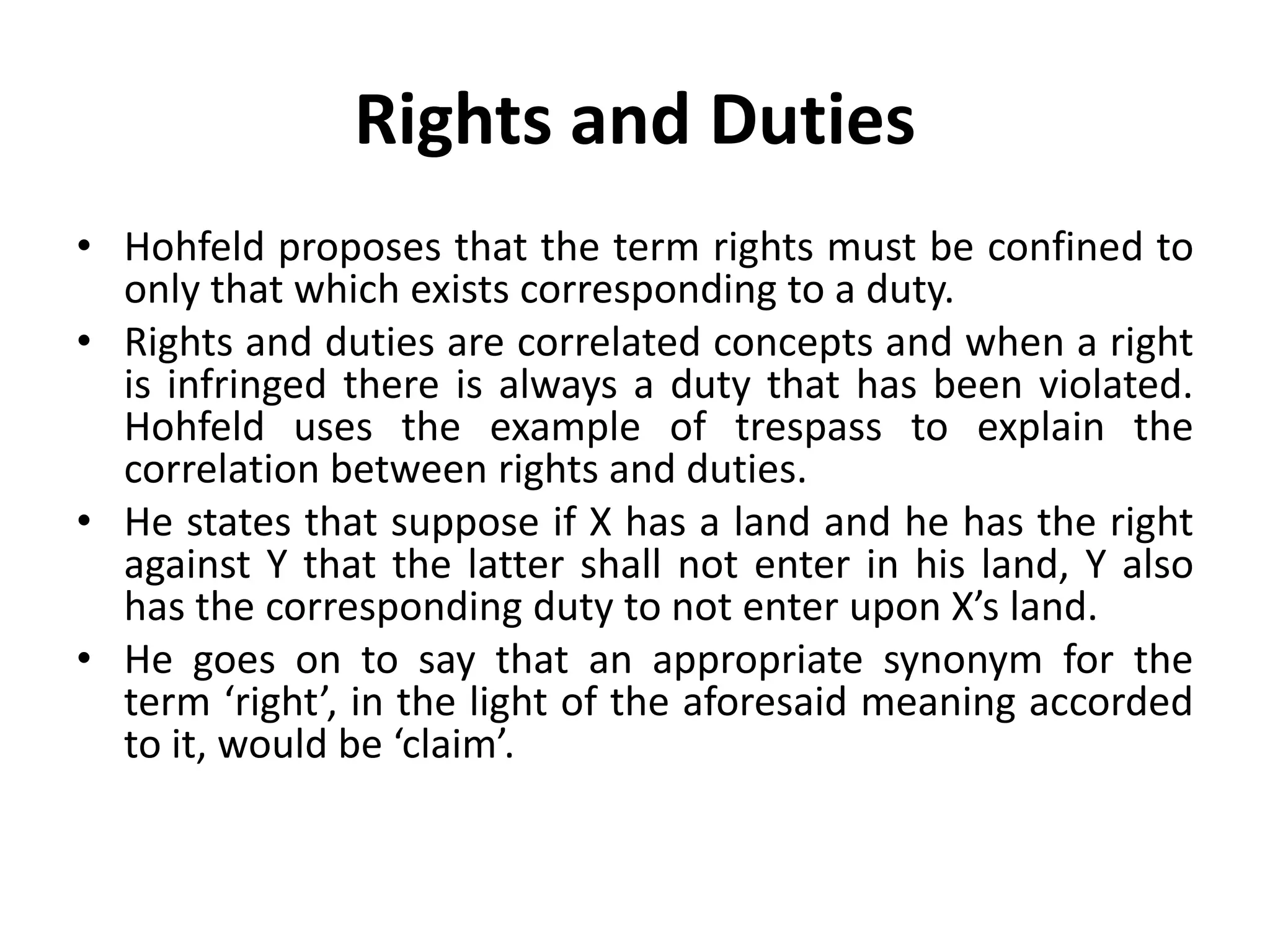 Rights and Duties

• Hohfeld proposes that the term rights must be confined to only that which exists corresponding to a duty.

• Rights and duties are correlated concepts and when a right is infringed there is always a duty that has been violated. Hohfeld uses the example of trespass to explain the correlation between rights and duties.

• He states that suppose if X has a land and he has the right against Y that the latter shall not enter in his land, Y also has the corresponding duty to not enter upon X’s land.

• He goes on to say that an appropriate synonym for the term ‘right’, in the light of the aforesaid meaning accorded to it, would be ‘claim’.